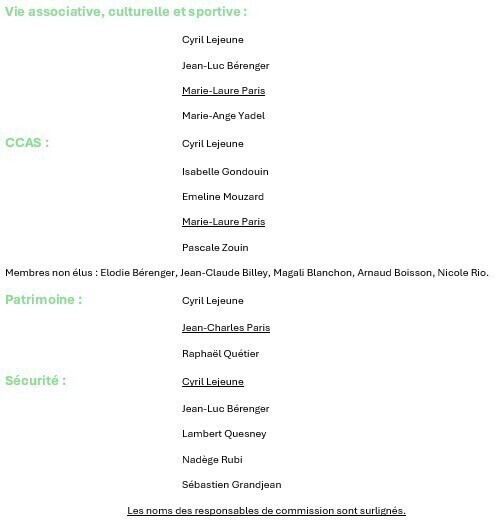 Vie associative, culturelle et sportive :

Cyril Lejeune

Jean-Luc Bérenger

Marie-Laure Paris

Marie-Ange Yadel

CCAS :

Cyril Lejeune

Isabelle Gondouin

Emeline Mouzard

Marie-Laure Paris

Pascale Zouin

Membres non élus : Elodie Bérenger, Jean-Claude Billey, Magali Blanchon, Arnaud Boisson, Nicole Rio.

Patrimoine :

Cyril Lejeune

Jean-Charles Paris

Raphaël Quétier

Sécurité :

Cyril Lejeune

Jean-Luc Bérenger

Lambert Quesney

Nadège Rubi

Sébastien Grandjean

Les noms des responsables de commission sont surlignés.